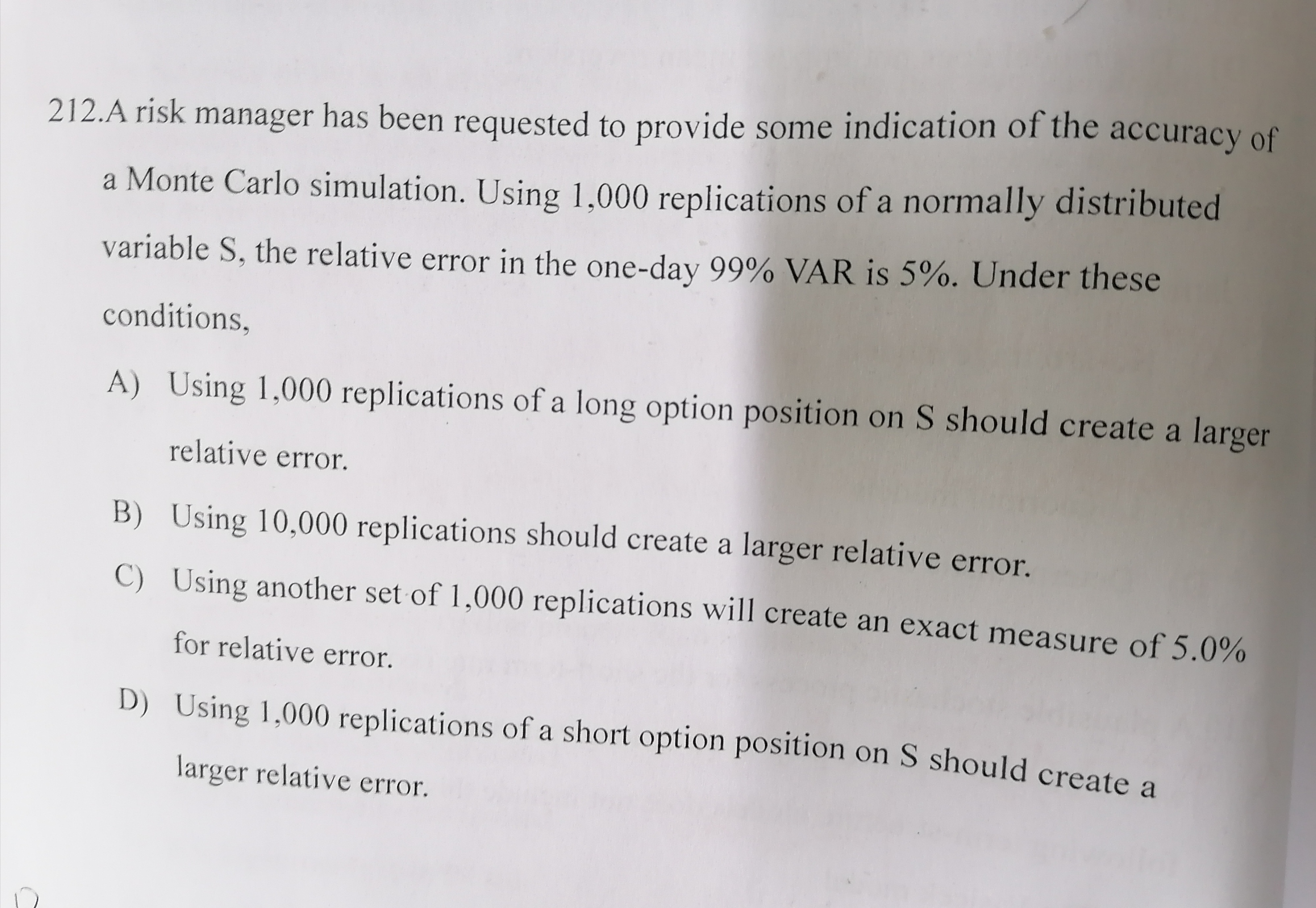 212.A risk manager has been requested to provide some indication of the accuracy of a Monte Carlo simulation. Using 1,000 replications of a normally distributed variable S, the relative error in the one-day 99% VAR is 5%. Under these conditions,

A) Using 1,000 replications of a long option position on S should create a larger relative error.

B) Using 10,000 replications should create a larger relative error.

C) Using another set of 1,000 replications will create an exact measure of 5.0% for relative error.

D) Using 1,000 replications of a short option position on S should create a larger relative error.